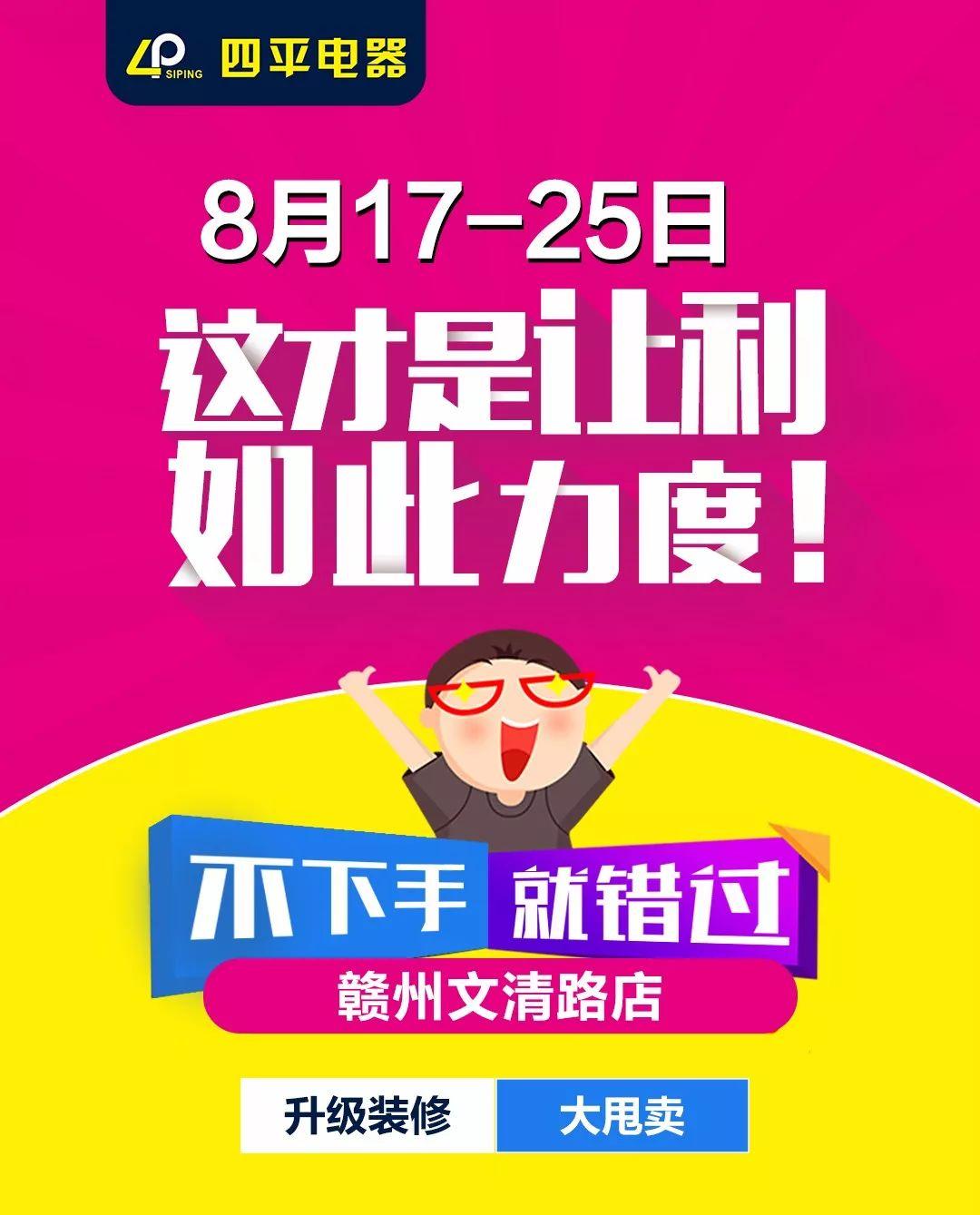 4P SIPING 四平电器

8月17-25日

这才是让利
如此力度！

不下手 就错过

赣州文清路店

升级装修 大甩卖